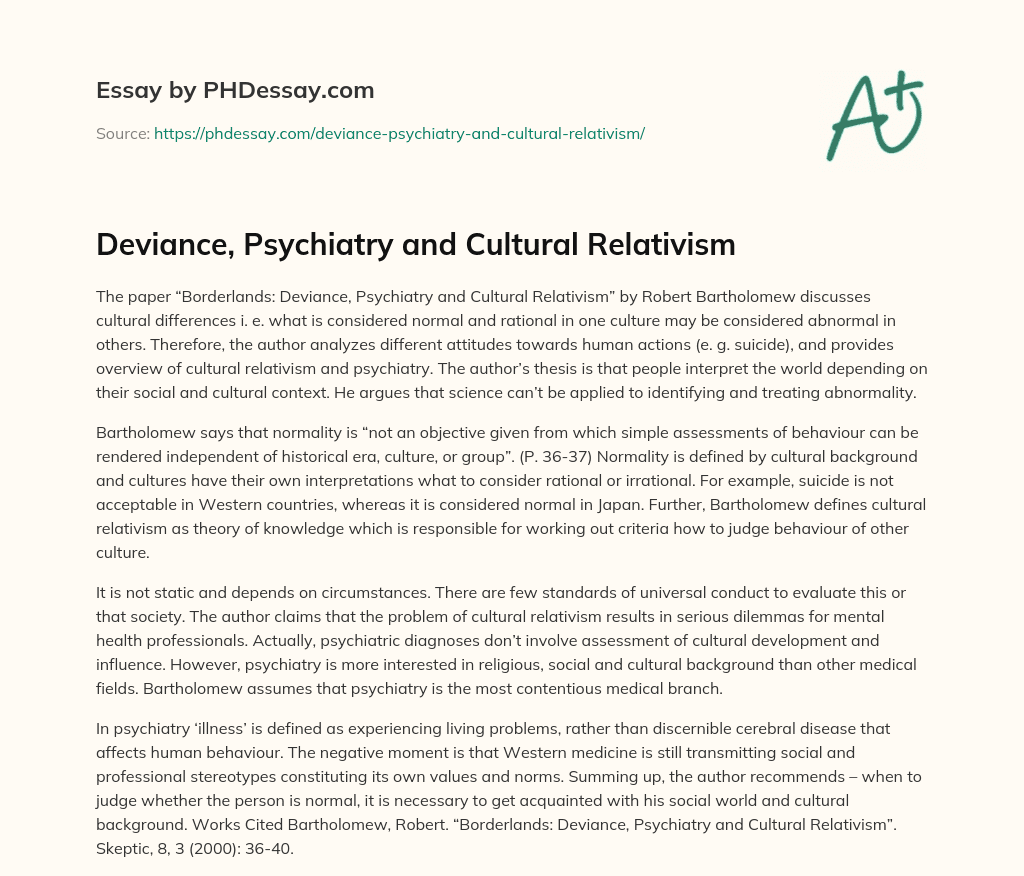 Essay by PHDessay.com

Source: https://phdessay.com/deviance-psychiatry-and-cultural-relativism/

A+

Deviance, Psychiatry and Cultural Relativism

The paper “Borderlands: Deviance, Psychiatry and Cultural Relativism” by Robert Bartholomew discusses cultural differences i. e. what is considered normal and rational in one culture may be considered abnormal in others. Therefore, the author analyzes different attitudes towards human actions (e. g. suicide), and provides overview of cultural relativism and psychiatry. The author’s thesis is that people interpret the world depending on their social and cultural context. He argues that science can’t be applied to identifying and treating abnormality.

Bartholomew says that normality is “not an objective given from which simple assessments of behaviour can be rendered independent of historical era, culture, or group”. (P. 36-37) Normality is defined by cultural background and cultures have their own interpretations what to consider rational or irrational. For example, suicide is not acceptable in Western countries, whereas it is considered normal in Japan. Further, Bartholomew defines cultural relativism as theory of knowledge which is responsible for working out criteria how to judge behaviour of other culture.

It is not static and depends on circumstances. There are few standards of universal conduct to evaluate this or that society. The author claims that the problem of cultural relativism results in serious dilemmas for mental health professionals. Actually, psychiatric diagnoses don’t involve assessment of cultural development and influence. However, psychiatry is more interested in religious, social and cultural background than other medical fields. Bartholomew assumes that psychiatry is the most contentious medical branch.

In psychiatry ‘illness’ is defined as experiencing living problems, rather than discernible cerebral disease that affects human behaviour. The negative moment is that Western medicine is still transmitting social and professional stereotypes constituting its own values and norms. Summing up, the author recommends – when to judge whether the person is normal, it is necessary to get acquainted with his social world and cultural background. Works Cited Bartholomew, Robert. “Borderlands: Deviance, Psychiatry and Cultural Relativism”. Skeptic, 8, 3 (2000): 36-40.